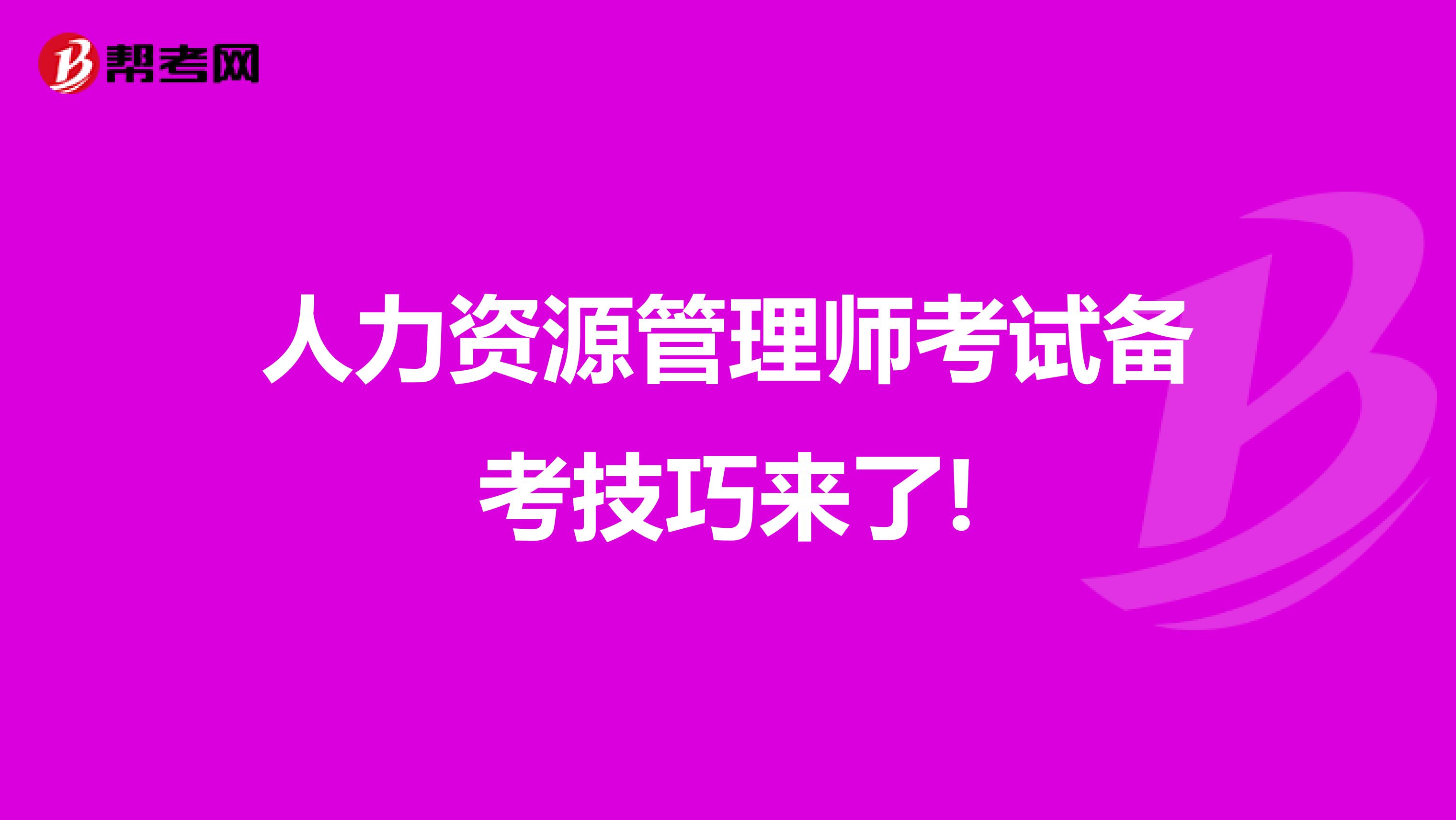 帮考网

人力资源管理师考试备考技巧来了!